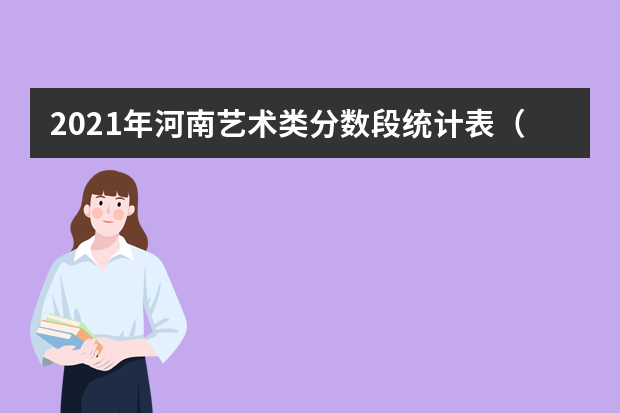 2021年河南艺术类分数段统计表（